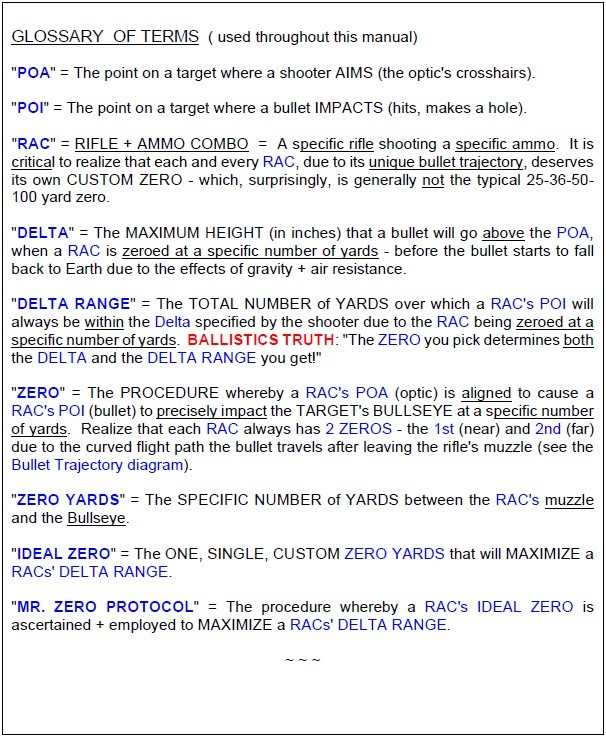 GLOSSARY OF TERMS ( used throughout this manual)

"POA" = The point on a target where a shooter AIMS (the optic's crosshairs).

"POI" = The point on a target where a bullet IMPACTS (hits, makes a hole).

"RAC" = RIFLE + AMMO COMBO = A specific rifle shooting a specific ammo. It is critical to realize that each and every RAC, due to its unique bullet trajectory, deserves its own CUSTOM ZERO - which, surprisingly, is generally not the typical 25-36-50-100 yard zero.

"DELTA" = The MAXIMUM HEIGHT (in inches) that a bullet will go above the POA, when a RAC is zeroed at a specific number of yards - before the bullet starts to fall back to Earth due to the effects of gravity + air resistance.

"DELTA RANGE" = The TOTAL NUMBER of YARDS over which a RAC's POI will always be within the Delta specified by the shooter due to the RAC being zeroed at a specific number of yards. BALLISTICS TRUTH: "The ZERO you pick determines both the DELTA and the DELTA RANGE you get!"

"ZERO" = The PROCEDURE whereby a RAC's POA (optic) is aligned to cause a RAC's POI (bullet) to precisely impact the TARGET's BULLSEYE at a specific number of yards. Realize that each RAC always has 2 ZEROS - the 1st (near) and 2nd (far) due to the curved flight path the bullet travels after leaving the rifle's muzzle (see the Bullet Trajectory diagram).

"ZERO YARDS" = The SPECIFIC NUMBER of YARDS between the RAC's muzzle and the Bullseye.

"IDEAL ZERO" = The ONE, SINGLE, CUSTOM ZERO YARDS that will MAXIMIZE a RACs' DELTA RANGE.

"MR. ZERO PROTOCOL" = The procedure whereby a RAC's IDEAL ZERO is ascertained + employed to MAXIMIZE a RACs' DELTA RANGE.

~ ~ ~